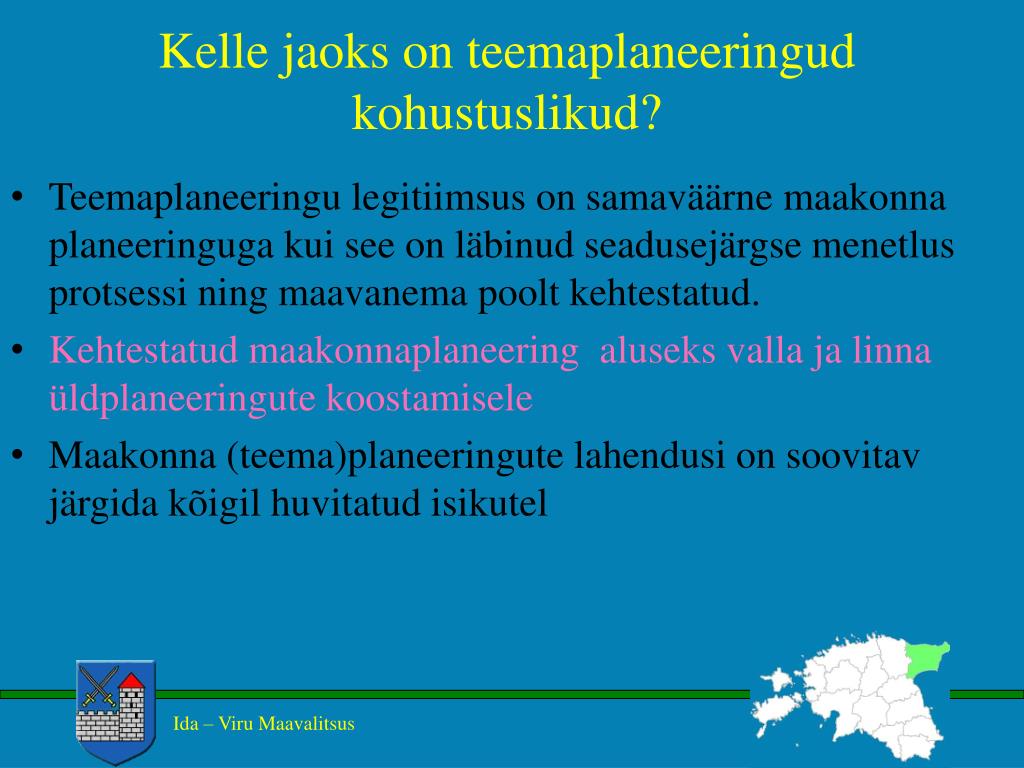 Kelle jaoks on teemaplaneeringud kohustuslikud?

• Teemaplaneeringu legitiimsus on samaväärne maakonna planeeringuga kui see on läbinud seadusejärgse menetlus protsessi ning maavanema poolt kehtestatud.
• Kehtestatud maakonnaplaneering aluseks valla ja linna üldplaneeringute koostamisele
• Maakonna (teema)planeeringute lahendusi on soovitav järgida kõigil huvitatud isikutel

Ida – Viru Maavalitsus